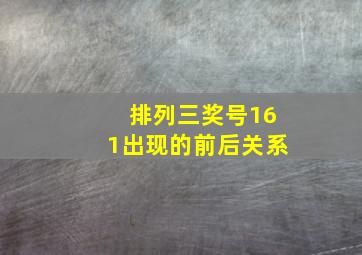 排列三奖号161出现的前后关系